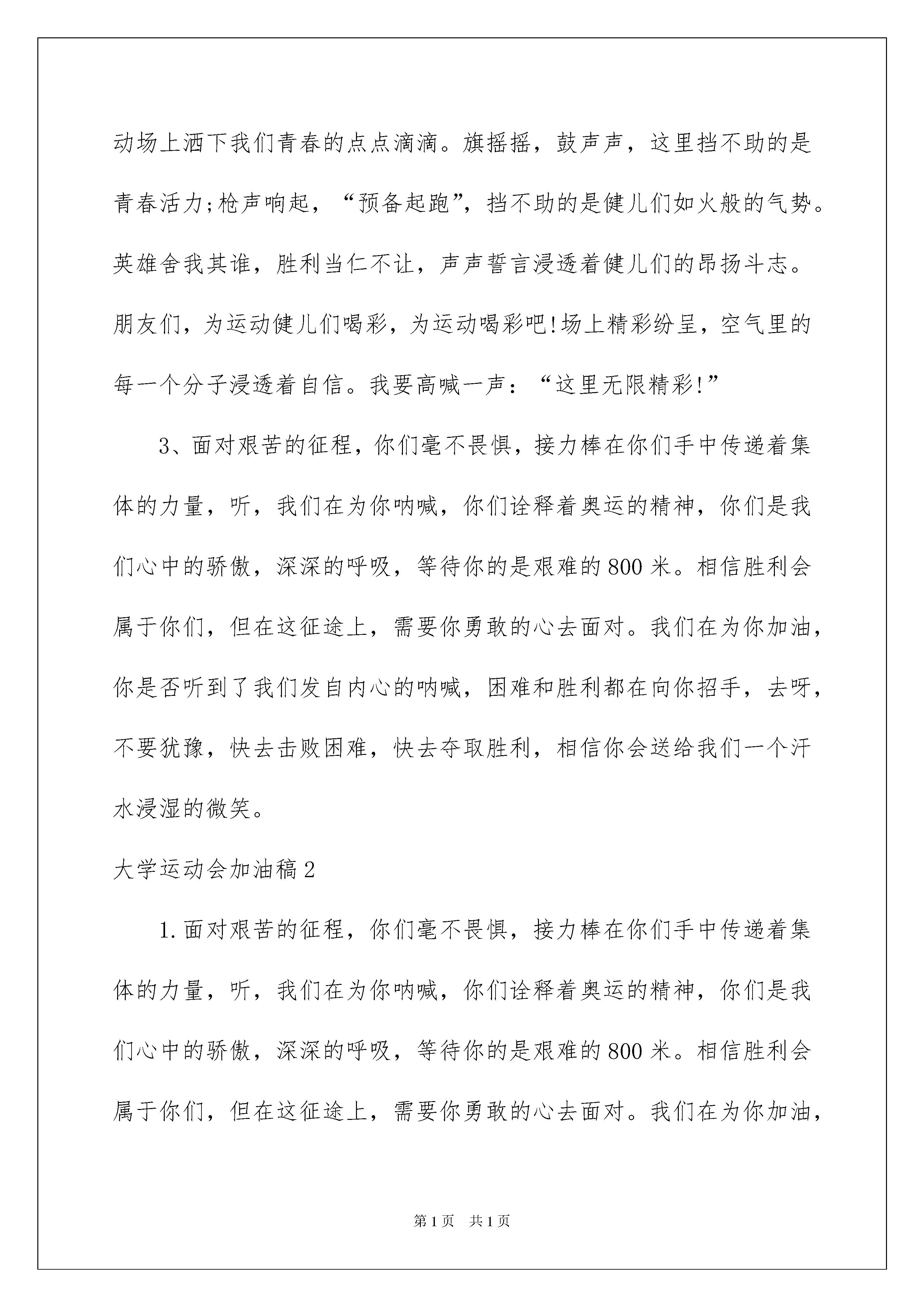 动场上洒下我们青春的点点滴滴。旗摇摇，鼓声声，这里挡不助的是青春活力;枪声响起，“预备起跑”，挡不助的是健儿们如火般的气势。英雄舍我其谁，胜利当仁不让，声声誓言浸透着健儿们的昂扬斗志。朋友们，为运动健儿们喝彩，为运动喝彩吧!场上精彩纷呈，空气里的每一个分子浸透着自信。我要高喊一声：“这里无限精彩!”

3、面对艰苦的征程，你们毫不畏惧，接力棒在你们手中传递着集体的力量，听，我们在为你呐喊，你们诠释着奥运的精神，你们是我们心中的骄傲，深深的呼吸，等待你的是艰难的800米。相信胜利会属于你们，但在这征途上，需要你勇敢的心去面对。我们在为你加油，你是否听到了我们发自内心的呐喊，困难和胜利都在向你招手，去呀，不要犹豫，快去击败困难，快去夺取胜利，相信你会送给我们一个汗水浸湿的微笑。

大学运动会加油稿2

1.面对艰苦的征程，你们毫不畏惧，接力棒在你们手中传递着集体的力量，听，我们在为你呐喊，你们诠释着奥运的精神，你们是我们心中的骄傲，深深的呼吸，等待你的是艰难的800米。相信胜利会属于你们，但在这征途上，需要你勇敢的心去面对。我们在为你加油，

第1页 共1页